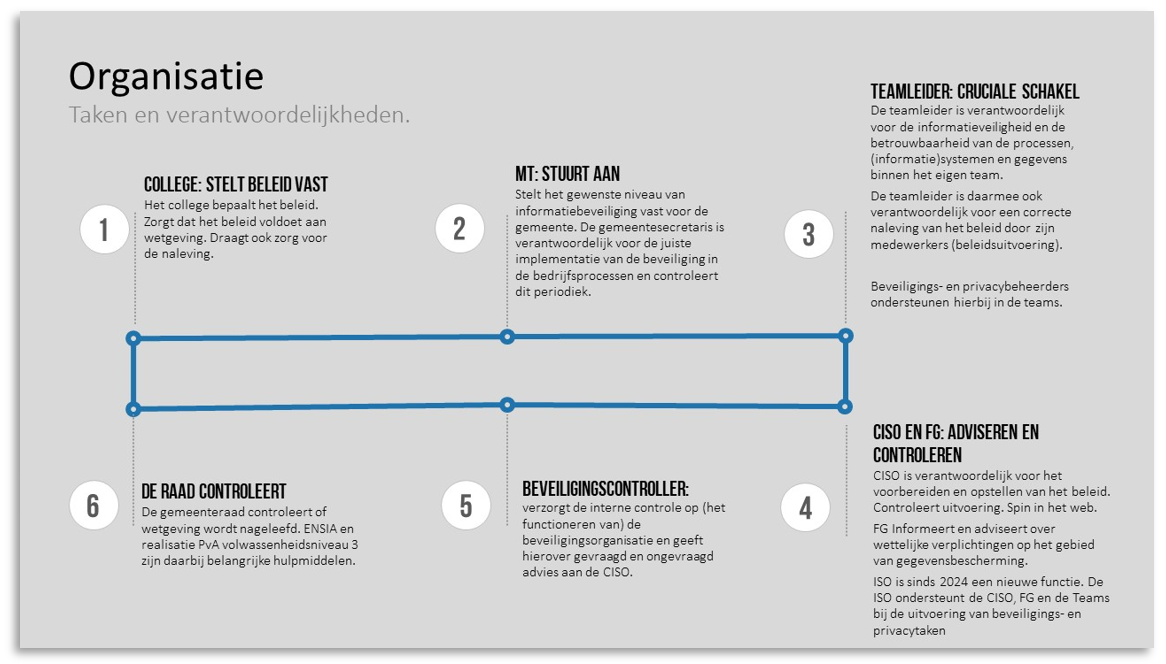 Organisatie
Taken en verantwoordelijkheden.

1

COLLEGE: STELT BELEID VAST
Het college bepaalt het beleid. Zorgt dat het beleid voldoet aan wetgeving. Draagt ook zorg voor de naleving.

2

MT: STUURT AAN
Stelt het gewenste niveau van informatiebeveiliging vast voor de gemeente. De gemeentesecretaris is verantwoordelijk voor de juiste implementatie van de beveiliging in de bedrijfsprocessen en controleert dit periodiek.

3

TEAMLEIDER: CRUCIALE SCHAKEL
De teamleider is verantwoordelijk voor de informatieveiligheid en de betrouwbaarheid van de processen, (informatie)systemen en gegevens binnen het eigen team.

De teamleider is daarmee ook verantwoordelijk voor een correcte naleving van het beleid door zijn medewerkers (beleidsuitvoering).

Beveiligings- en privacybeheerders ondersteunen hierbij in de teams.

6

DE RAAD CONTROLEERT
De gemeenteraad controleert of wetgeving wordt nageleefd. ENSIA en realisatie PvA volwassenheidsniveau 3 zijn daarbij belangrijke hulpmiddelen.

5

BEVEILIGINGSCONTROLLER:
verzorgt de interne controle op (het functioneren van) de beveiligingsorganisatie en geeft hierover gevraagd en ongevraagd advies aan de CISO.

4

CISO EN FG: ADVISEREN EN CONTROLEREN
CISO is verantwoordelijk voor het voorbereiden en opstellen van het beleid. Controleert uitvoering. Spin in het web.

FG Informeert en adviseert over wettelijke verplichtingen op het gebied van gegevensbescherming.

ISO is sinds 2024 een nieuwe functie. De ISO ondersteunt de CISO, FG en de Teams bij de uitvoering van beveiligings- en privacytaken